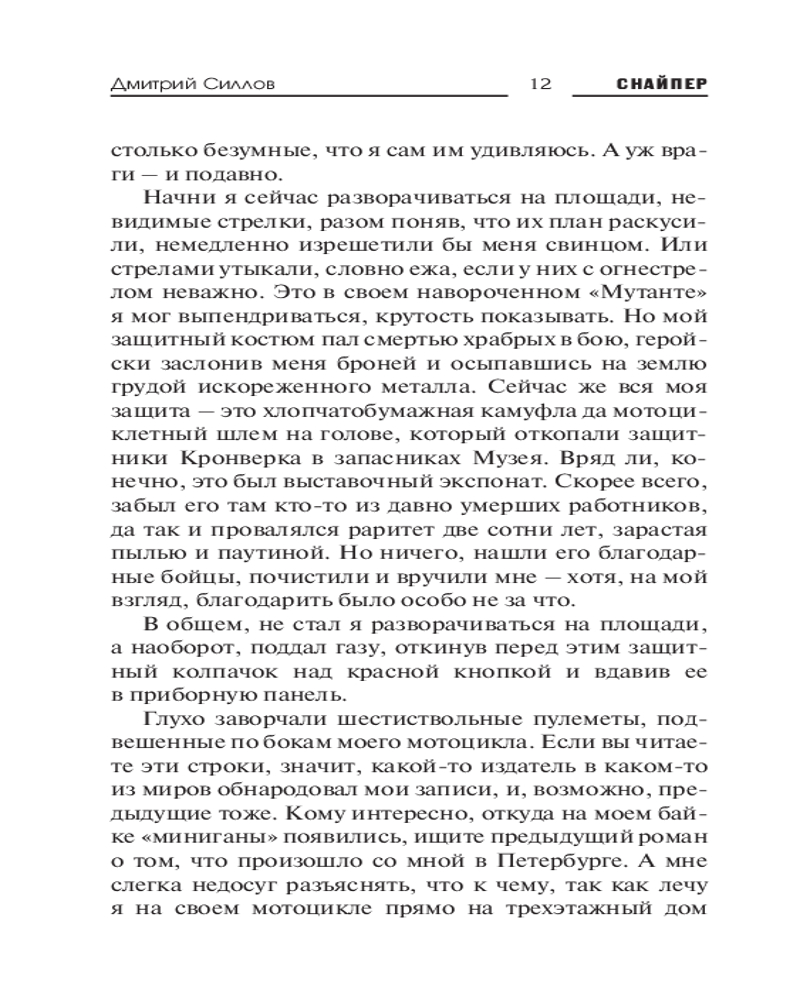 Дмитрий Силлов 12 СНАЙПЕР

столько безумные, что я сам им удивляюсь. А уж враги — и подавно.

Начни я сейчас разворачиваться на площади, невидимые стрелки, разом поняв, что их план раскусили, немедленно изрешетили бы меня свинцом. Или стрелами утыкали, словно ежа, если у них с огнестрелом неважно. Это в своем навороченном «Мутанте» я мог выпендриваться, крутость показывать. Но мой защитный костюм пал смертью храбрых в бою, геройски заслонив меня броней и осыпавшись на землю грудой искореженного металла. Сейчас же вся моя защита — это хлопчатобумажная камуфла да мотоциклетный шлем на голове, который откопали защитники Кронверка в запасниках Музея. Вряд ли, конечно, это был выставочный экспонат. Скорее всего, забыл его там кто-то из давно умерших работников, да так и провалялся раритет две сотни лет, зарастая пылью и паутиной. Но ничего, нашли его благодарные бойцы, почистили и вручили мне — хотя, на мой взгляд, благодарить было особо не за что.

В общем, не стал я разворачиваться на площади, а наоборот, поддал газу, откинув перед этим защитный колпачок над красной кнопкой и вдавив ее в приборную панель.

Глухо заворчали шестиствольные пулеметы, подвешенные по бокам моего мотоцикла. Если вы читаете эти строки, значит, какой-то издатель в каком-то из миров обнародовал мои записи, и, возможно, предыдущие тоже. Кому интересно, откуда на моем байке «миниганы» появились, ищите предыдущий роман о том, что произошло со мной в Петербурге. А мне слегка недосуг разъяснять, что к чему, так как лечу я на своем мотоцикле прямо на трехэтажный дом